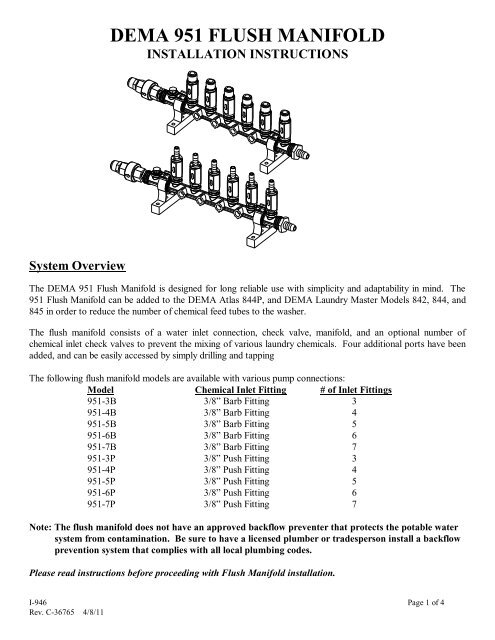 DEMA 951 FLUSH MANIFOLD
INSTALLATION INSTRUCTIONS

System Overview

The DEMA 951 Flush Manifold is designed for long reliable use with simplicity and adaptability in mind. The 951 Flush Manifold can be added to the DEMA Atlas 844P, and DEMA Laundry Master Models 842, 844, and 845 in order to reduce the number of chemical feed tubes to the washer.

The flush manifold consists of a water inlet connection, check valve, manifold, and an optional number of chemical inlet check valves to prevent the mixing of various laundry chemicals. Four additional ports have been added, and can be easily accessed by simply drilling and tapping

The following flush manifold models are available with various pump connections:

| Model | Chemical Inlet Fitting | # of Inlet Fittings |
|---|---|---|
| 951-3B | 3/8" Barb Fitting | 3 |
| 951-4B | 3/8" Barb Fitting | 4 |
| 951-5B | 3/8" Barb Fitting | 5 |
| 951-6B | 3/8" Barb Fitting | 6 |
| 951-7B | 3/8" Barb Fitting | 7 |
| 951-3P | 3/8" Push Fitting | 3 |
| 951-4P | 3/8" Push Fitting | 4 |
| 951-5P | 3/8" Push Fitting | 5 |
| 951-6P | 3/8" Push Fitting | 6 |
| 951-7P | 3/8" Push Fitting | 7 |

Note: The flush manifold does not have an approved backflow preventer that protects the potable water system from contamination. Be sure to have a licensed plumber or tradesperson install a backflow prevention system that complies with all local plumbing codes.

Please read instructions before proceeding with Flush Manifold installation.

I-946
Rev. C-36765 4/8/11

Page 1 of 4